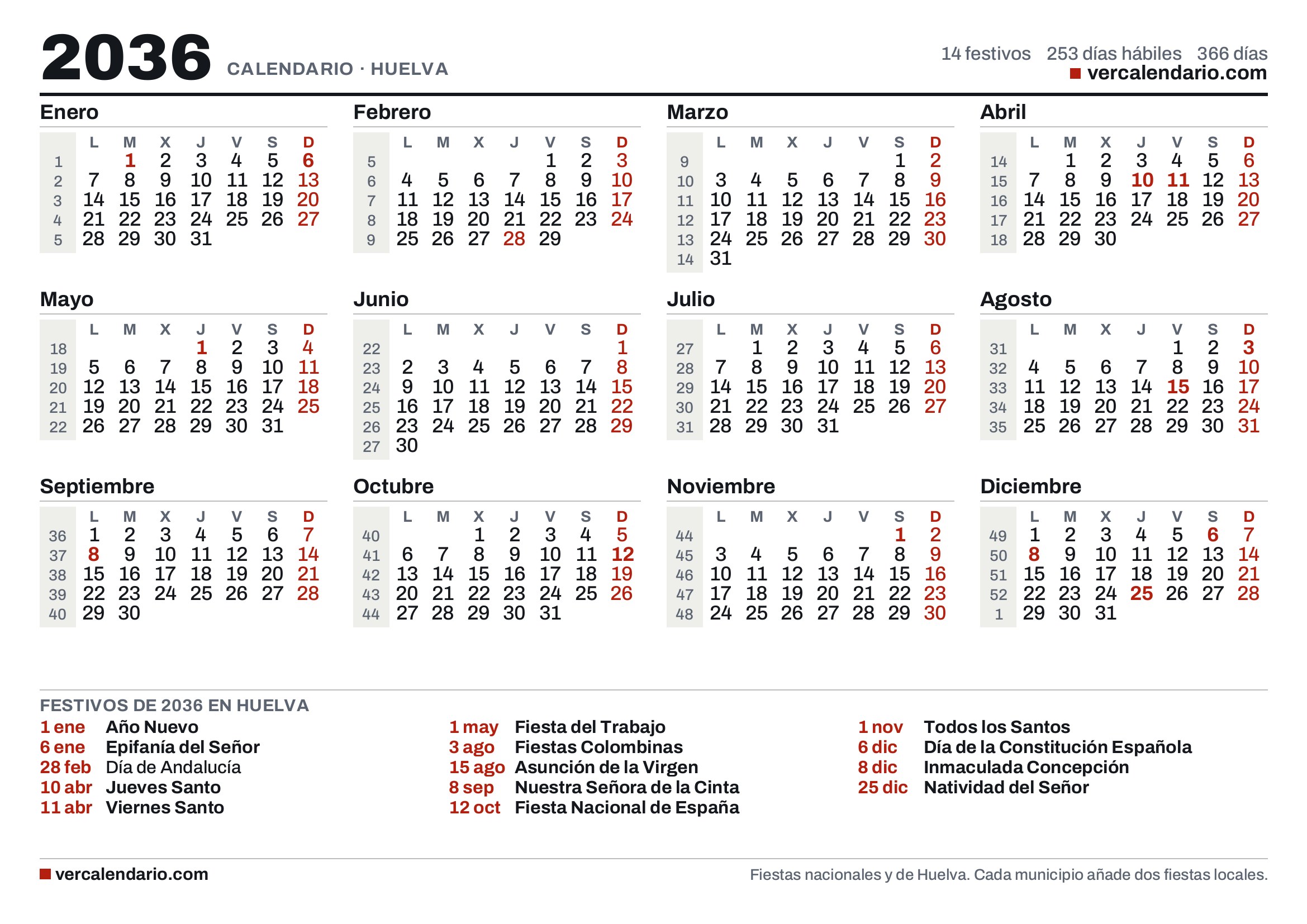 2036 CALENDARIO · HUELVA

14 festivos 253 días hábiles 366 días
vercalendario.com

Enero

|  | L | M | X | J | V | S | D |
|---|---|---|---|---|---|---|---|
| 1 |  | 1 | 2 | 3 | 4 | 5 | 6 |
| 2 | 7 | 8 | 9 | 10 | 11 | 12 | 13 |
| 3 | 14 | 15 | 16 | 17 | 18 | 19 | 20 |
| 4 | 21 | 22 | 23 | 24 | 25 | 26 | 27 |
| 5 | 28 | 29 | 30 | 31 |  |  |  |

Febrero

|  | L | M | X | J | V | S | D |
|---|---|---|---|---|---|---|---|
| 5 |  |  |  |  | 1 | 2 | 3 |
| 6 | 4 | 5 | 6 | 7 | 8 | 9 | 10 |
| 7 | 11 | 12 | 13 | 14 | 15 | 16 | 17 |
| 8 | 18 | 19 | 20 | 21 | 22 | 23 | 24 |
| 9 | 25 | 26 | 27 | 28 | 29 |  |  |

Marzo

|  | L | M | X | J | V | S | D |
|---|---|---|---|---|---|---|---|
| 9 |  |  |  |  |  | 1 | 2 |
| 10 | 3 | 4 | 5 | 6 | 7 | 8 | 9 |
| 11 | 10 | 11 | 12 | 13 | 14 | 15 | 16 |
| 12 | 17 | 18 | 19 | 20 | 21 | 22 | 23 |
| 13 | 24 | 25 | 26 | 27 | 28 | 29 | 30 |
| 14 | 31 |  |  |  |  |  |  |

Abril

|  | L | M | X | J | V | S | D |
|---|---|---|---|---|---|---|---|
| 14 |  | 1 | 2 | 3 | 4 | 5 | 6 |
| 15 | 7 | 8 | 9 | 10 | 11 | 12 | 13 |
| 16 | 14 | 15 | 16 | 17 | 18 | 19 | 20 |
| 17 | 21 | 22 | 23 | 24 | 25 | 26 | 27 |
| 18 | 28 | 29 | 30 |  |  |  |  |

Mayo

|  | L | M | X | J | V | S | D |
|---|---|---|---|---|---|---|---|
| 18 |  |  |  | 1 | 2 | 3 | 4 |
| 19 | 5 | 6 | 7 | 8 | 9 | 10 | 11 |
| 20 | 12 | 13 | 14 | 15 | 16 | 17 | 18 |
| 21 | 19 | 20 | 21 | 22 | 23 | 24 | 25 |
| 22 | 26 | 27 | 28 | 29 | 30 | 31 |  |

Junio

|  | L | M | X | J | V | S | D |
|---|---|---|---|---|---|---|---|
| 22 |  |  |  |  |  |  | 1 |
| 23 | 2 | 3 | 4 | 5 | 6 | 7 | 8 |
| 24 | 9 | 10 | 11 | 12 | 13 | 14 | 15 |
| 25 | 16 | 17 | 18 | 19 | 20 | 21 | 22 |
| 26 | 23 | 24 | 25 | 26 | 27 | 28 | 29 |
| 27 | 30 |  |  |  |  |  |  |

Julio

|  | L | M | X | J | V | S | D |
|---|---|---|---|---|---|---|---|
| 27 |  | 1 | 2 | 3 | 4 | 5 | 6 |
| 28 | 7 | 8 | 9 | 10 | 11 | 12 | 13 |
| 29 | 14 | 15 | 16 | 17 | 18 | 19 | 20 |
| 30 | 21 | 22 | 23 | 24 | 25 | 26 | 27 |
| 31 | 28 | 29 | 30 | 31 |  |  |  |

Agosto

|  | L | M | X | J | V | S | D |
|---|---|---|---|---|---|---|---|
| 31 |  |  |  |  | 1 | 2 | 3 |
| 32 | 4 | 5 | 6 | 7 | 8 | 9 | 10 |
| 33 | 11 | 12 | 13 | 14 | 15 | 16 | 17 |
| 34 | 18 | 19 | 20 | 21 | 22 | 23 | 24 |
| 35 | 25 | 26 | 27 | 28 | 29 | 30 | 31 |

Septiembre

|  | L | M | X | J | V | S | D |
|---|---|---|---|---|---|---|---|
| 36 | 1 | 2 | 3 | 4 | 5 | 6 | 7 |
| 37 | 8 | 9 | 10 | 11 | 12 | 13 | 14 |
| 38 | 15 | 16 | 17 | 18 | 19 | 20 | 21 |
| 39 | 22 | 23 | 24 | 25 | 26 | 27 | 28 |
| 40 | 29 | 30 |  |  |  |  |  |

Octubre

|  | L | M | X | J | V | S | D |
|---|---|---|---|---|---|---|---|
| 40 |  |  | 1 | 2 | 3 | 4 | 5 |
| 41 | 6 | 7 | 8 | 9 | 10 | 11 | 12 |
| 42 | 13 | 14 | 15 | 16 | 17 | 18 | 19 |
| 43 | 20 | 21 | 22 | 23 | 24 | 25 | 26 |
| 44 | 27 | 28 | 29 | 30 | 31 |  |  |

Noviembre

|  | L | M | X | J | V | S | D |
|---|---|---|---|---|---|---|---|
| 44 |  |  |  |  |  | 1 | 2 |
| 45 | 3 | 4 | 5 | 6 | 7 | 8 | 9 |
| 46 | 10 | 11 | 12 | 13 | 14 | 15 | 16 |
| 47 | 17 | 18 | 19 | 20 | 21 | 22 | 23 |
| 48 | 24 | 25 | 26 | 27 | 28 | 29 | 30 |

Diciembre

|  | L | M | X | J | V | S | D |
|---|---|---|---|---|---|---|---|
| 49 | 1 | 2 | 3 | 4 | 5 | 6 | 7 |
| 50 | 8 | 9 | 10 | 11 | 12 | 13 | 14 |
| 51 | 15 | 16 | 17 | 18 | 19 | 20 | 21 |
| 52 | 22 | 23 | 24 | 25 | 26 | 27 | 28 |
| 1 | 29 | 30 | 31 |  |  |  |  |

FESTIVOS DE 2036 EN HUELVA

1 ene Año Nuevo
6 ene Epifanía del Señor
28 feb Día de Andalucía
10 abr Jueves Santo
11 abr Viernes Santo

1 may Fiesta del Trabajo
3 ago Fiestas Colombinas
15 ago Asunción de la Virgen
8 sep Nuestra Señora de la Cinta
12 oct Fiesta Nacional de España

1 nov Todos los Santos
6 dic Día de la Constitución Española
8 dic Inmaculada Concepción
25 dic Natividad del Señor

vercalendario.com
Fiestas nacionales y de Huelva. Cada municipio añade dos fiestas locales.